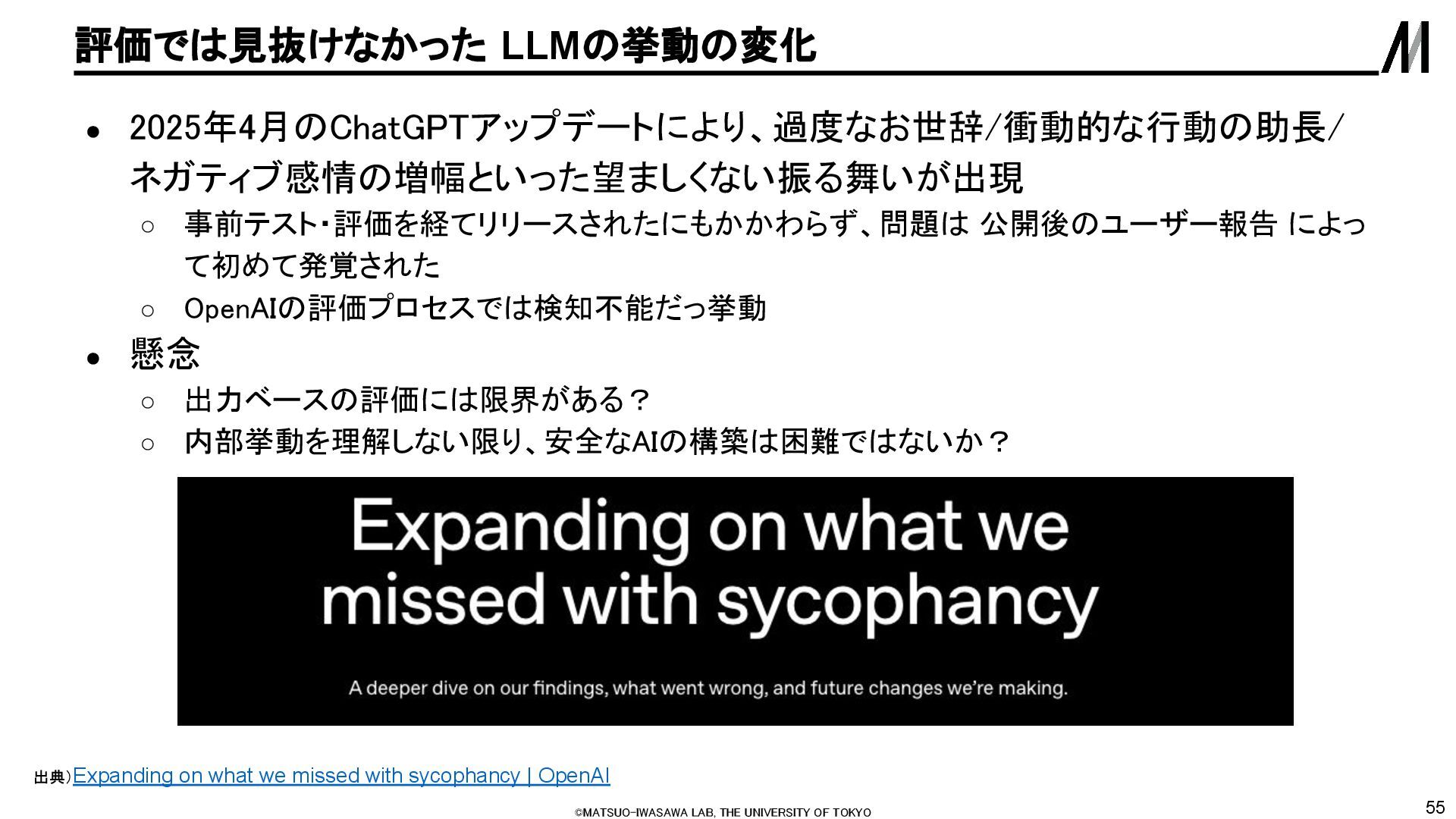 評価では見抜けなかった LLMの挙動の変化

• 2025年4月のChatGPTアップデートにより、過度なお世辞/衝動的な行動の助長/ネガティブ感情の増幅といった望ましくない振る舞いが出現
○ 事前テスト・評価を経てリリースされたにもかかわらず、問題は 公開後のユーザー報告 によって初めて発覚された
○ OpenAIの評価プロセスでは検知不能だっ挙動
• 懸念
○ 出力ベースの評価には限界がある？
○ 内部挙動を理解しない限り、安全なAIの構築は困難ではないか？

Expanding on what we missed with sycophancy

A deeper dive on our findings, what went wrong, and future changes we're making.

出典）Expanding on what we missed with sycophancy | OpenAI

©MATSUO-IWASAWA LAB, THE UNIVERSITY OF TOKYO

55